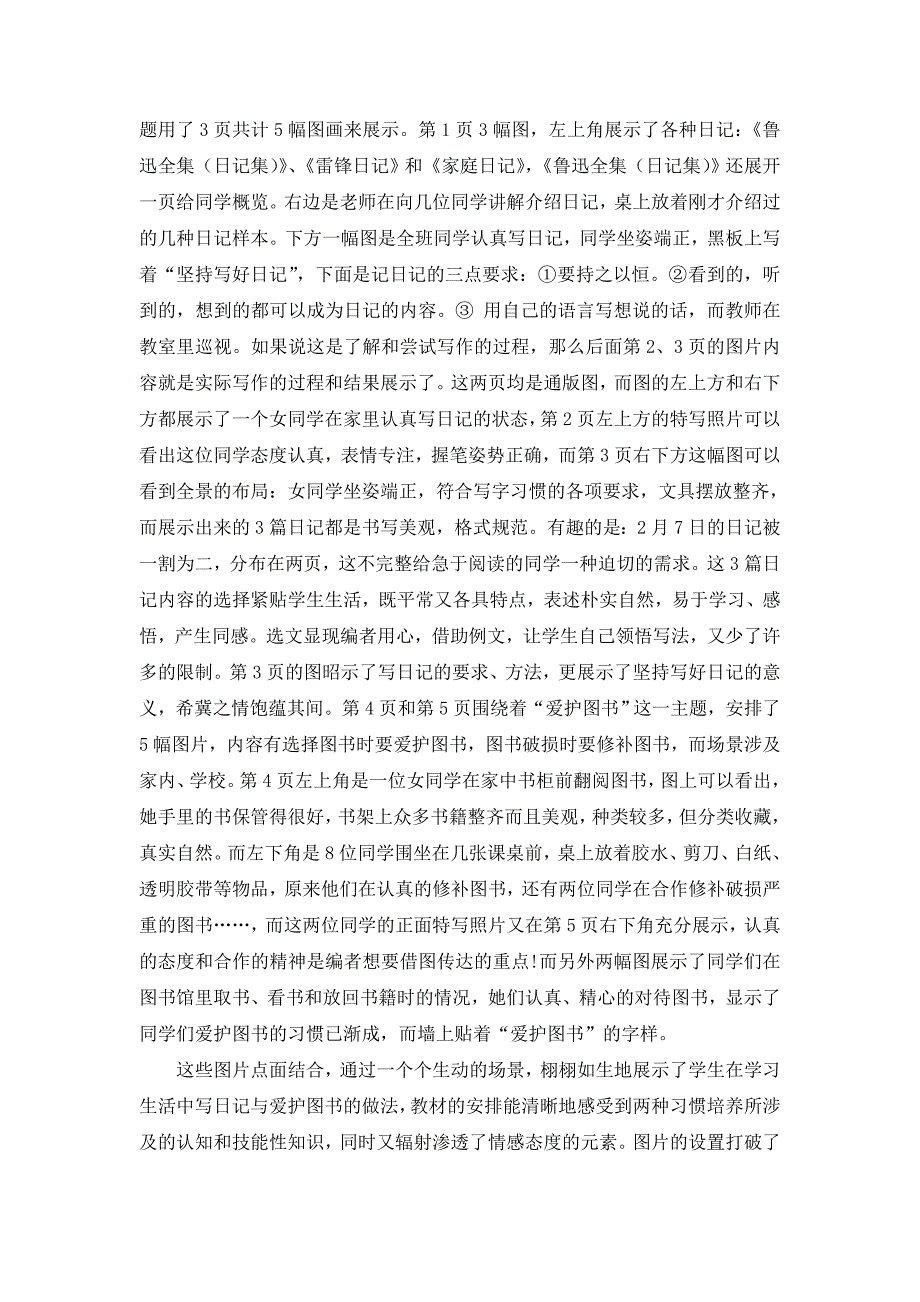 题用了 3 页共计 5 幅图画来展示。第 1 页 3 幅图，左上角展示了各种日记：《鲁迅全集（日记集）》、《雷锋日记》和《家庭日记》，《鲁迅全集（日记集）》还展开一页给同学概览。右边是老师在向几位同学讲解介绍日记，桌上放着刚才介绍过的几种日记样本。下方一幅图是全班同学认真写日记，同学坐姿端正，黑板上写着“坚持写好日记”，下面是记日记的三点要求：①要持之以恒。②看到的，听到的，想到的都可以成为日记的内容。③ 用自己的语言写想说的话，而教师在教室里巡视。如果说这是了解和尝试写作的过程，那么后面第 2、3 页的图片内容就是实际写作的过程和结果展示了。这两页均是通版图，而图的左上方和右下方都展示了一个女同学在家里认真写日记的状态，第 2 页左上方的特写照片可以看出这位同学态度认真，表情专注，握笔姿势正确，而第 3 页右下方这幅图可以看到全景的布局：女同学坐姿端正，符合写字习惯的各项要求，文具摆放整齐，而展示出来的 3 篇日记都是书写美观，格式规范。有趣的是：2 月 7 日的日记被一割为二，分布在两页，这不完整给急于阅读的同学一种迫切的需求。这 3 篇日记内容的选择紧贴学生生活，既平常又各具特点，表述朴实自然，易于学习、感悟，产生同感。选文显现编者用心，借助例文，让学生自己领悟写法，又少了许多的限制。第 3 页的图昭示了写日记的要求、方法，更展示了坚持写好日记的意义，希冀之情饱蕴其间。第 4 页和第 5 页围绕着“爱护图书”这一主题，安排了 5 幅图片，内容有选择图书时要爱护图书，图书破损时要修补图书，而场景涉及家内、学校。第 4 页左上角是一位女同学在家中书柜前翻阅图书，图上可以看出，她手里的书保管得很好，书架上众多书籍整齐而且美观，种类较多，但分类收藏，真实自然。而左下角是 8 位同学围坐在几张课桌前，桌上放着胶水、剪刀、白纸、透明胶带等物品，原来他们在认真的修补图书，还有两位同学在合作修补破损严重的图书……，而这两位同学的正面特写照片又在第 5 页右下角充分展示，认真的态度和合作的精神是编者想要借图传达的重点!而另外两幅图展示了同学们在图书馆里取书、看书和放回书籍时的情况，她们认真、精心的对待图书，显示了同学们爱护图书的习惯已渐成，而墙上贴着“爱护图书”的字样。

这些图片点面结合，通过一个个生动的场景，栩栩如生地展示了学生在学习生活中写日记与爱护图书的做法，教材的安排能清晰地感受到两种习惯培养所涉及的认知和技能性知识，同时又辐射渗透了情感态度的元素。图片的设置打破了